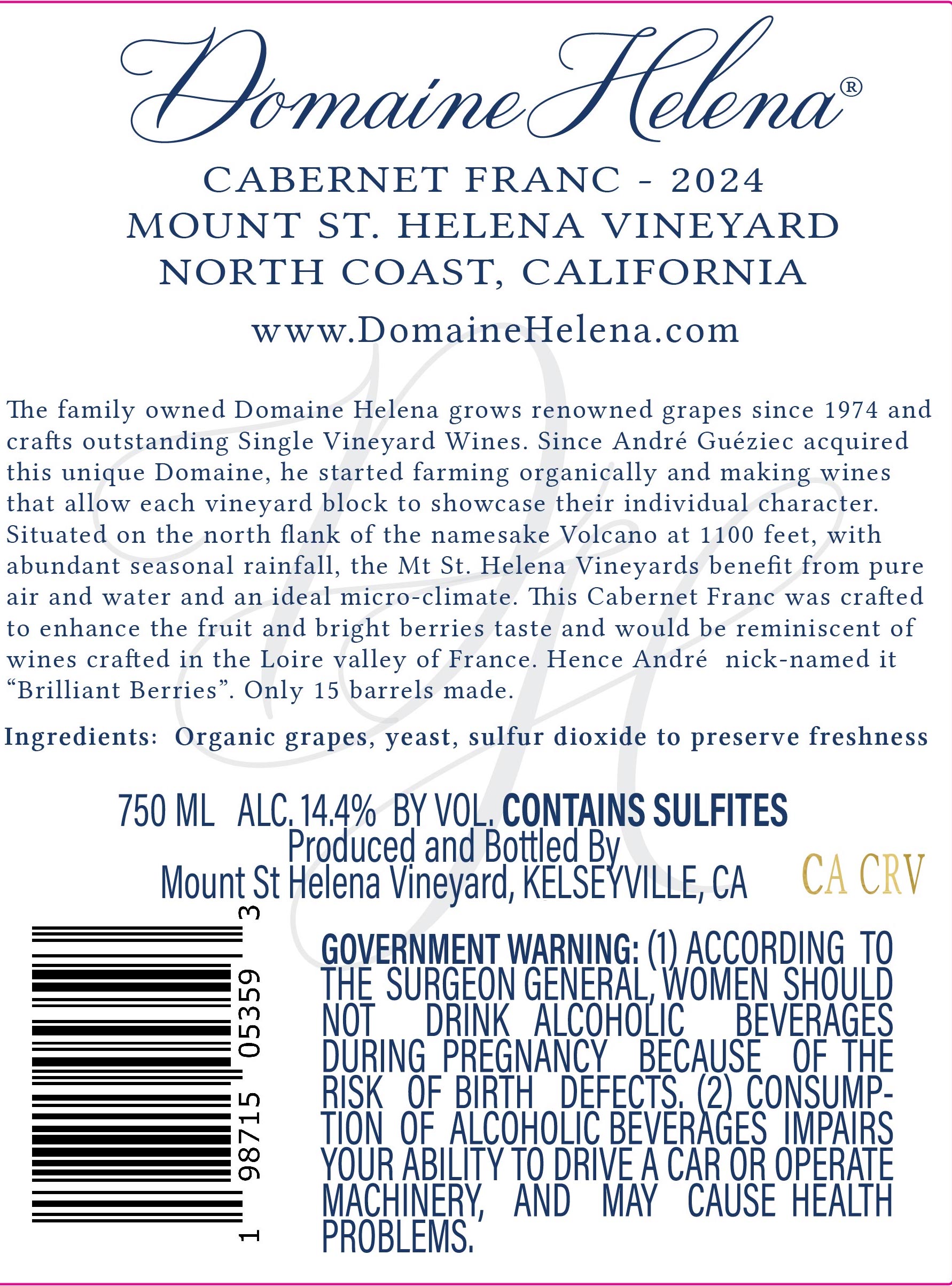 Domaine Helena®

CABERNET FRANC - 2024
MOUNT ST. HELENA VINEYARD
NORTH COAST, CALIFORNIA

www.DomaineHelena.com

The family owned Domaine Helena grows renowned grapes since 1974 and crafts outstanding Single Vineyard Wines. Since André Guéziec acquired this unique Domaine, he started farming organically and making wines that allow each vineyard block to showcase their individual character. Situated on the north flank of the namesake Volcano at 1100 feet, with abundant seasonal rainfall, the Mt St. Helena Vineyards benefit from pure air and water and an ideal micro-climate. This Cabernet Franc was crafted to enhance the fruit and bright berries taste and would be reminiscent of wines crafted in the Loire valley of France. Hence André nick-named it "Brilliant Berries". Only 15 barrels made.

Ingredients: Organic grapes, yeast, sulfur dioxide to preserve freshness

750 ML ALC. 14.4% BY VOL. CONTAINS SULFITES
Produced and Bottled By
Mount St Helena Vineyard, KELSEYVILLE, CA

CA CRV

1 98715 05359 3

GOVERNMENT WARNING: (1) ACCORDING TO THE SURGEON GENERAL, WOMEN SHOULD NOT DRINK ALCOHOLIC BEVERAGES DURING PREGNANCY BECAUSE OF THE RISK OF BIRTH DEFECTS. (2) CONSUMPTION OF ALCOHOLIC BEVERAGES IMPAIRS YOUR ABILITY TO DRIVE A CAR OR OPERATE MACHINERY, AND MAY CAUSE HEALTH PROBLEMS.